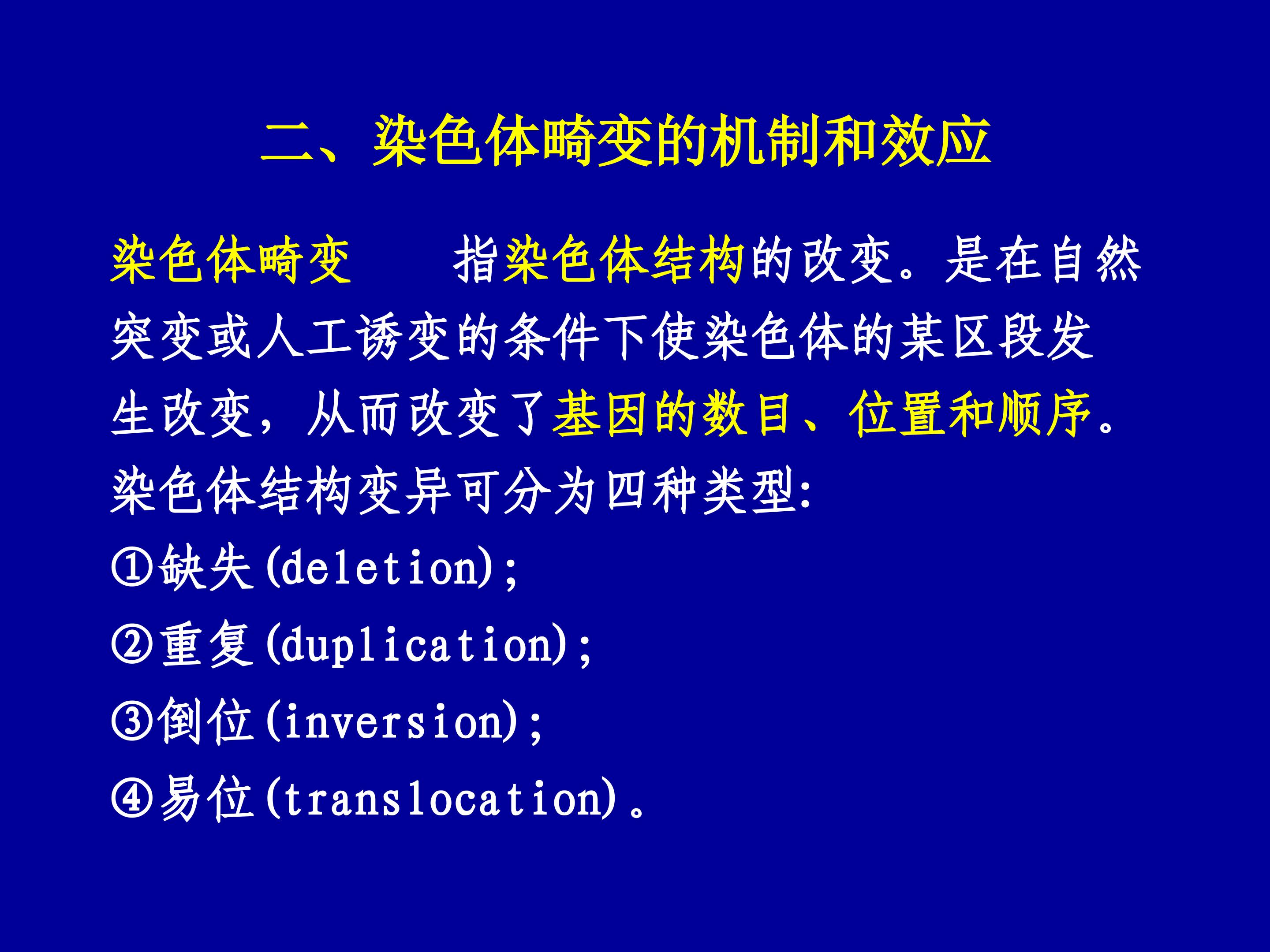 二、染色体畸变的机制和效应

染色体畸变　　指染色体结构的改变。是在自然突变或人工诱变的条件下使染色体的某区段发生改变，从而改变了基因的数目、位置和顺序。

染色体结构变异可分为四种类型:

①缺失(deletion);

②重复(duplication);

③倒位(inversion);

④易位(translocation)。